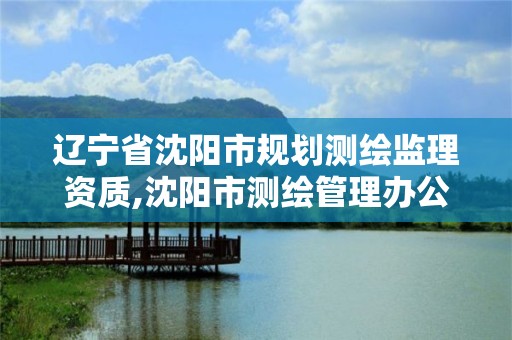 辽宁省沈阳市规划测绘监理资质,沈阳市测绘管理办公